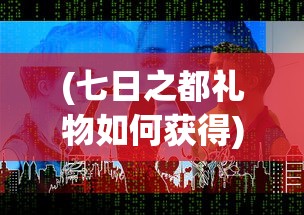 (七日之都礼物如何获得)